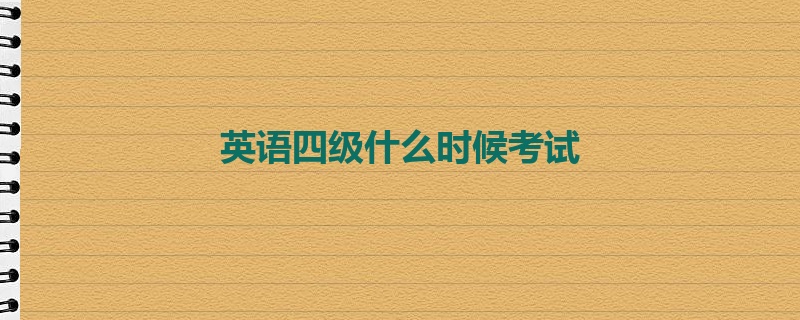 英语四级什么时候考试